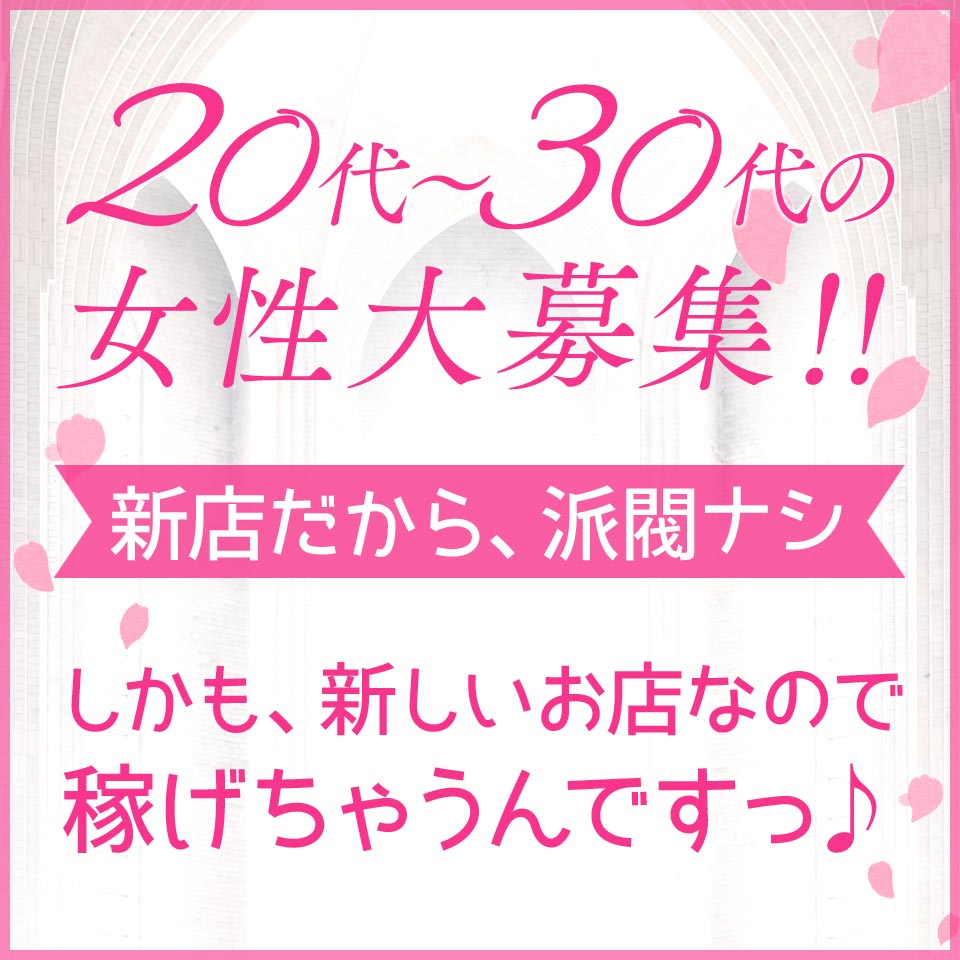 20代~30代の
女性大募集!!

新店だから、派閥ナシ

しかも、新しいお店なので
稼げちゃうんですっ♪